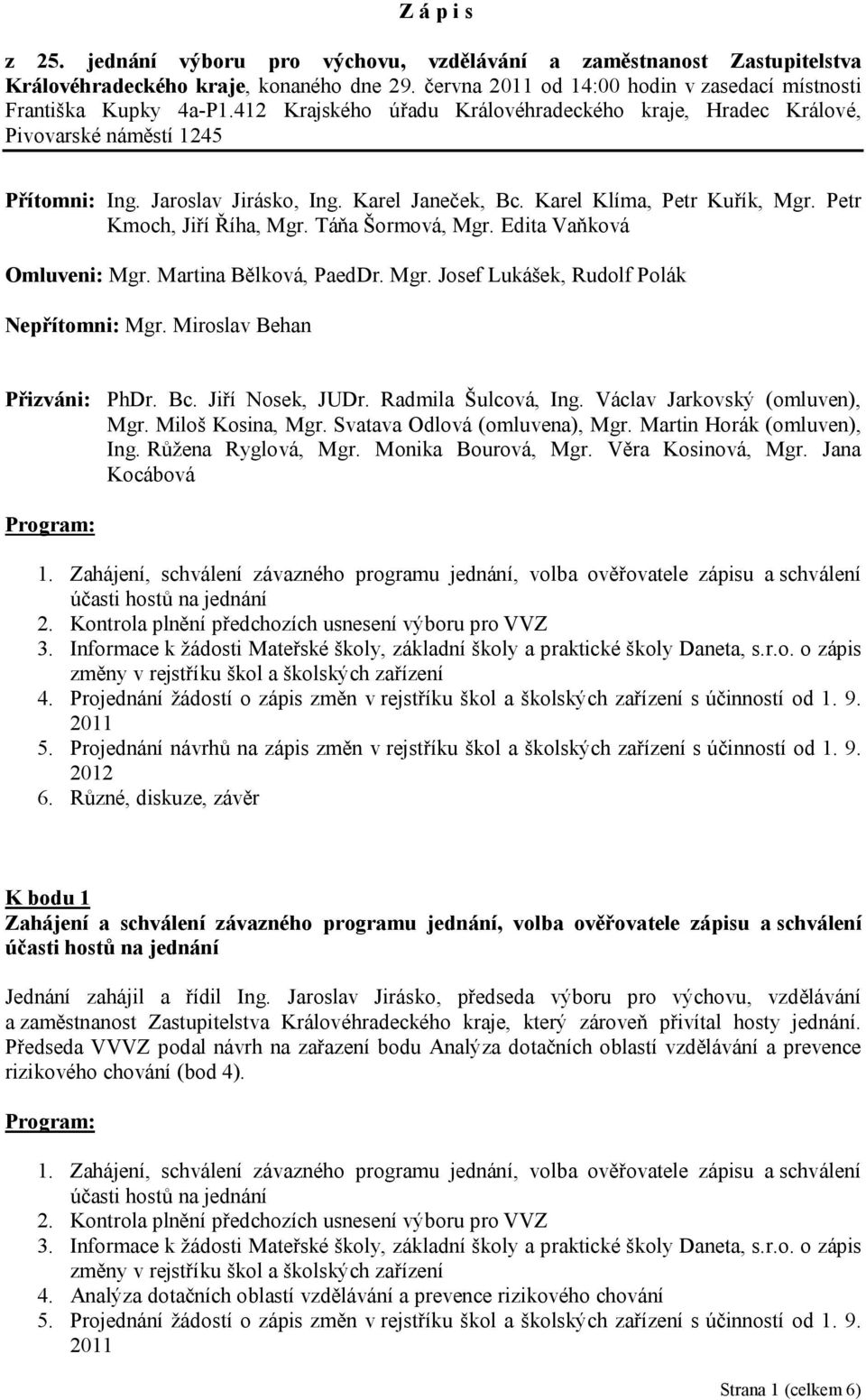 Z á p i s

z 25. jednání výboru pro výchovu, vzdělávání a zaměstnanost Zastupitelstva Královéhradeckého kraje, konaného dne 29. června 2011 od 14:00 hodin v zasedací místnosti Františka Kupky 4a-P1.412 Krajského úřadu Královéhradeckého kraje, Hradec Králové, Pivovarské náměstí 1245

Přítomni: Ing. Jaroslav Jirásko, Ing. Karel Janeček, Bc. Karel Klíma, Petr Kuřík, Mgr. Petr Kmoch, Jiří Říha, Mgr. Táňa Šormová, Mgr. Edita Vaňková

Omluveni: Mgr. Martina Bělková, PaedDr. Mgr. Josef Lukášek, Rudolf Polák

Nepřítomni: Mgr. Miroslav Behan

Přizváni: PhDr. Bc. Jiří Nosek, JUDr. Radmila Šulcová, Ing. Václav Jarkovský (omluven), Mgr. Miloš Kosina, Mgr. Svatava Odlová (omluvena), Mgr. Martin Horák (omluven), Ing. Růžena Ryglová, Mgr. Monika Bourová, Mgr. Věra Kosinová, Mgr. Jana Kocábová

Program:

1. Zahájení, schválení závazného programu jednání, volba ověřovatele zápisu a schválení účasti hostů na jednání
2. Kontrola plnění předchozích usnesení výboru pro VVZ
3. Informace k žádosti Mateřské školy, základní školy a praktické školy Daneta, s.r.o. o zápis změny v rejstříku škol a školských zařízení
4. Projednání žádostí o zápis změn v rejstříku škol a školských zařízení s účinností od 1. 9. 2011
5. Projednání návrhů na zápis změn v rejstříku škol a školských zařízení s účinností od 1. 9. 2012
6. Různé, diskuze, závěr

K bodu 1
Zahájení a schválení závazného programu jednání, volba ověřovatele zápisu a schválení účasti hostů na jednání

Jednání zahájil a řídil Ing. Jaroslav Jirásko, předseda výboru pro výchovu, vzdělávání a zaměstnanost Zastupitelstva Královéhradeckého kraje, který zároveň přivítal hosty jednání. Předseda VVVZ podal návrh na zařazení bodu Analýza dotačních oblastí vzdělávání a prevence rizikového chování (bod 4).

Program:

1. Zahájení, schválení závazného programu jednání, volba ověřovatele zápisu a schválení účasti hostů na jednání
2. Kontrola plnění předchozích usnesení výboru pro VVZ
3. Informace k žádosti Mateřské školy, základní školy a praktické školy Daneta, s.r.o. o zápis změny v rejstříku škol a školských zařízení
4. Analýza dotačních oblastí vzdělávání a prevence rizikového chování
5. Projednání žádostí o zápis změn v rejstříku škol a školských zařízení s účinností od 1. 9. 2011

Strana 1 (celkem 6)